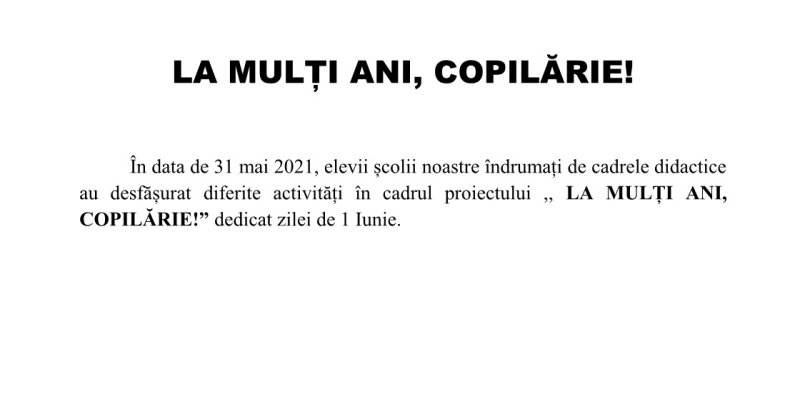 LA MULȚI ANI, COPILĂRIE!

În data de 31 mai 2021, elevii școlii noastre îndrumați de cadrele didactice au desfășurat diferite activități în cadrul proiectului ,, LA MULȚI ANI, COPILĂRIE!” dedicat zilei de 1 Iunie.